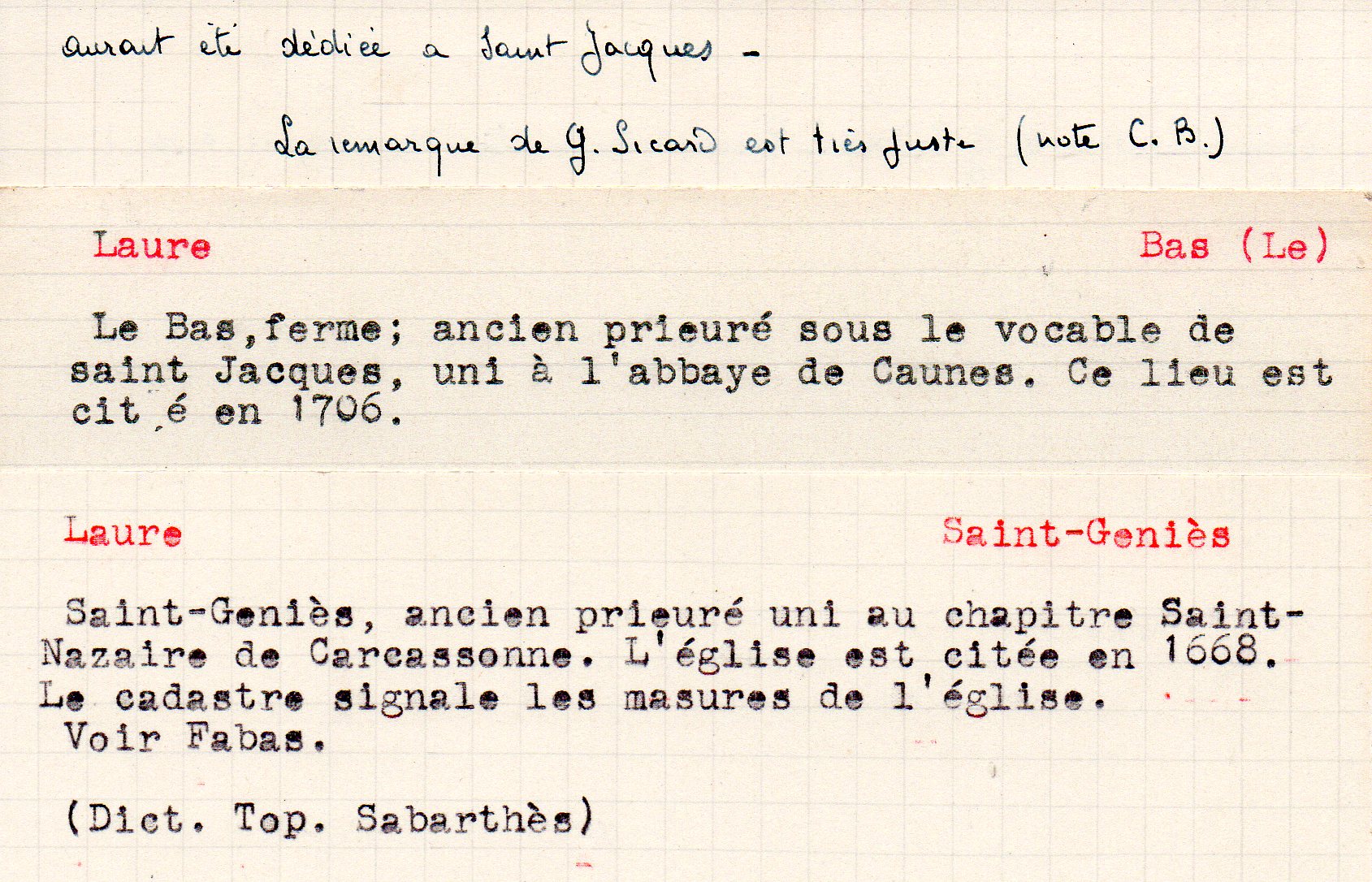 aurait été dédiée a Saint Jacques -

La remarque de G. Sicard est très juste (note C. B.)

Laure

Bas (Le)

Le Bas,ferme; ancien prieuré sous le vocable de saint Jacques, uni à l'abbaye de Caunes. Ce lieu est cit é en 1706.

Laure

Saint-Geniès

Saint-Geniès, ancien prieuré uni au chapitre Saint-Nazaire de Carcassonne. L'église est citée en 1668. Le cadastre signale les masures de l'église.
Voir Fabas.

(Dict. Top. Sabarthès)